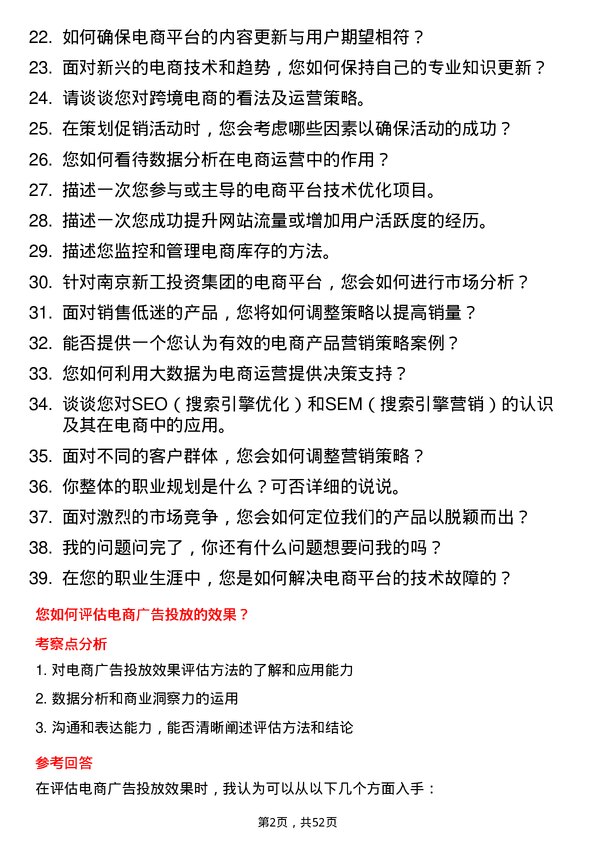 22. 如何确保电商平台的内容更新与用户期望相符？

23. 面对新兴的电商技术和趋势，您如何保持自己的专业知识更新？

24. 请谈谈您对跨境电商的看法及运营策略。

25. 在策划促销活动时，您会考虑哪些因素以确保活动的成功？

26. 您如何看待数据分析在电商运营中的作用？

27. 描述一次您参与或主导的电商平台技术优化项目。

28. 描述一次您成功提升网站流量或增加用户活跃度的经历。

29. 描述您监控和管理电商库存的方法。

30. 针对南京新工投资集团的电商平台，您会如何进行市场分析？

31. 面对销售低迷的产品，您将如何调整策略以提高销量？

32. 能否提供一个您认为有效的电商产品营销策略案例？

33. 您如何利用大数据为电商运营提供决策支持？

34. 谈谈您对SEO（搜索引擎优化）和SEM（搜索引擎营销）的认识及其在电商中的应用。

35. 面对不同的客户群体，您会如何调整营销策略？

36. 你整体的职业规划是什么？可否详细的说说。

37. 面对激烈的市场竞争，您会如何定位我们的产品以脱颖而出？

38. 我的问题问完了，你还有什么问题想要问我的吗？

39. 在您的职业生涯中，您是如何解决电商平台的技术故障的？

您如何评估电商广告投放的效果？

考察点分析

1. 对电商广告投放效果评估方法的了解和应用能力

2. 数据分析和商业洞察力的运用

3. 沟通和表达能力，能否清晰阐述评估方法和结论

参考回答

在评估电商广告投放效果时，我认为可以从以下几个方面入手：

第2页，共52页